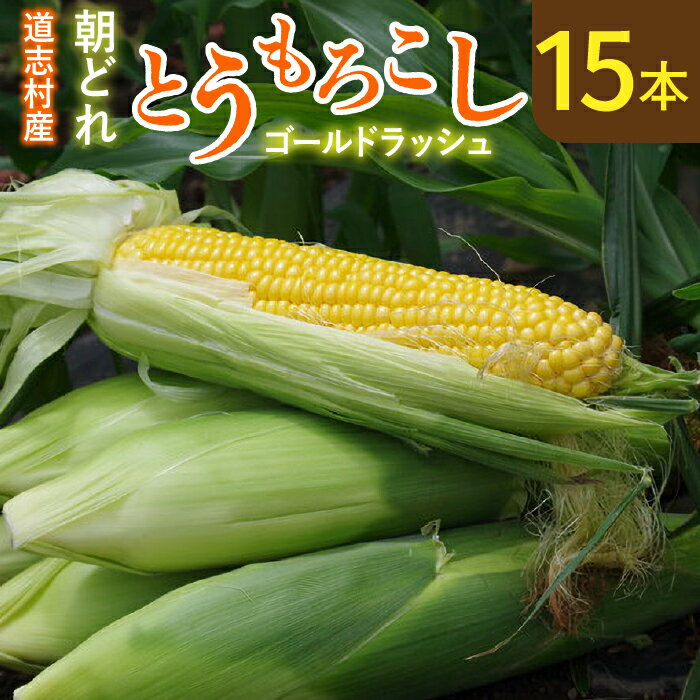 道志村産

朝どれ

とうもろこし

ゴールドラッシュ

15本